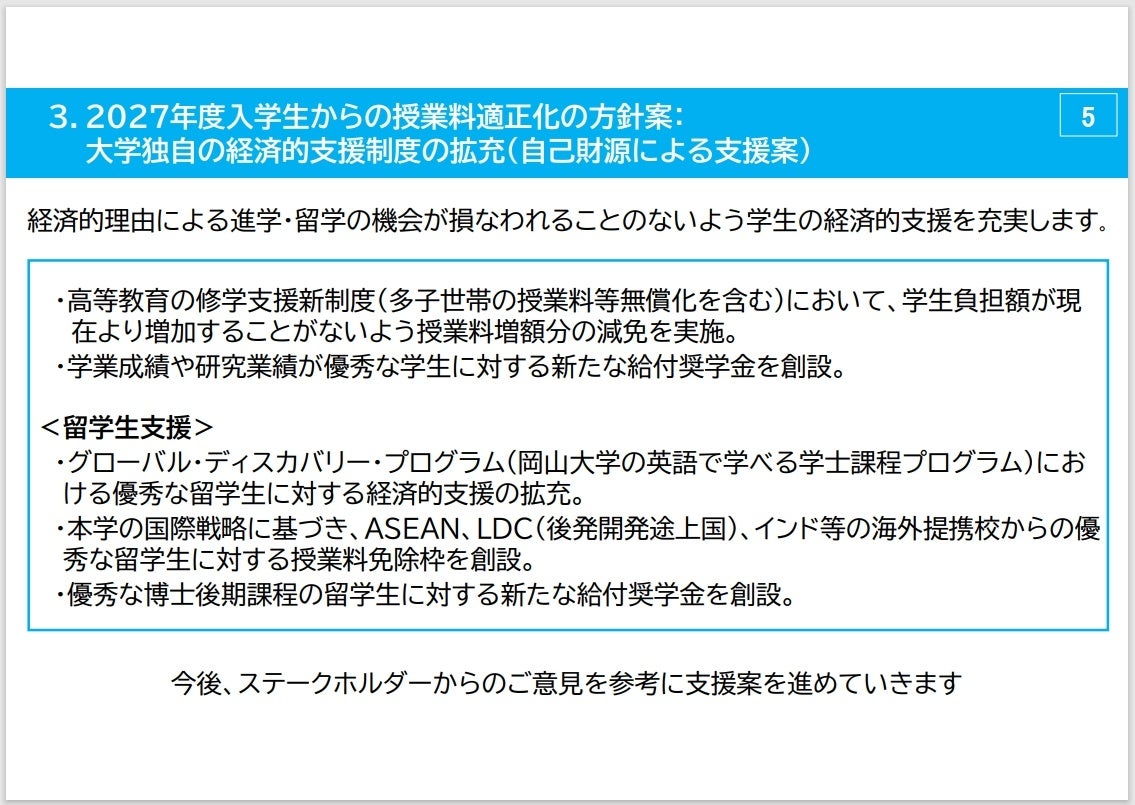 3.2027年度入学生からの授業料適正化の方針案:
大学独自の経済的支援制度の拡充(自己財源による支援案)

5

経済的理由による進学・留学の機会が損なわれることのないよう学生の経済的支援を充実します。

・高等教育の修学支援新制度(多子世帯の授業料等無償化を含む)において、学生負担額が現在より増加することがないよう授業料増額分の減免を実施。
・学業成績や研究業績が優秀な学生に対する新たな給付奨学金を創設。

<留学生支援>
・グローバル・ディスカバリー・プログラム(岡山大学の英語で学べる学士課程プログラム)における優秀な留学生に対する経済的支援の拡充。
・本学の国際戦略に基づき、ASEAN、LDC(後発開発途上国)、インド等の海外提携校からの優秀な留学生に対する授業料免除枠を創設。
・優秀な博士後期課程の留学生に対する新たな給付奨学金を創設。

今後、ステークホルダーからのご意見を参考に支援案を進めていきます